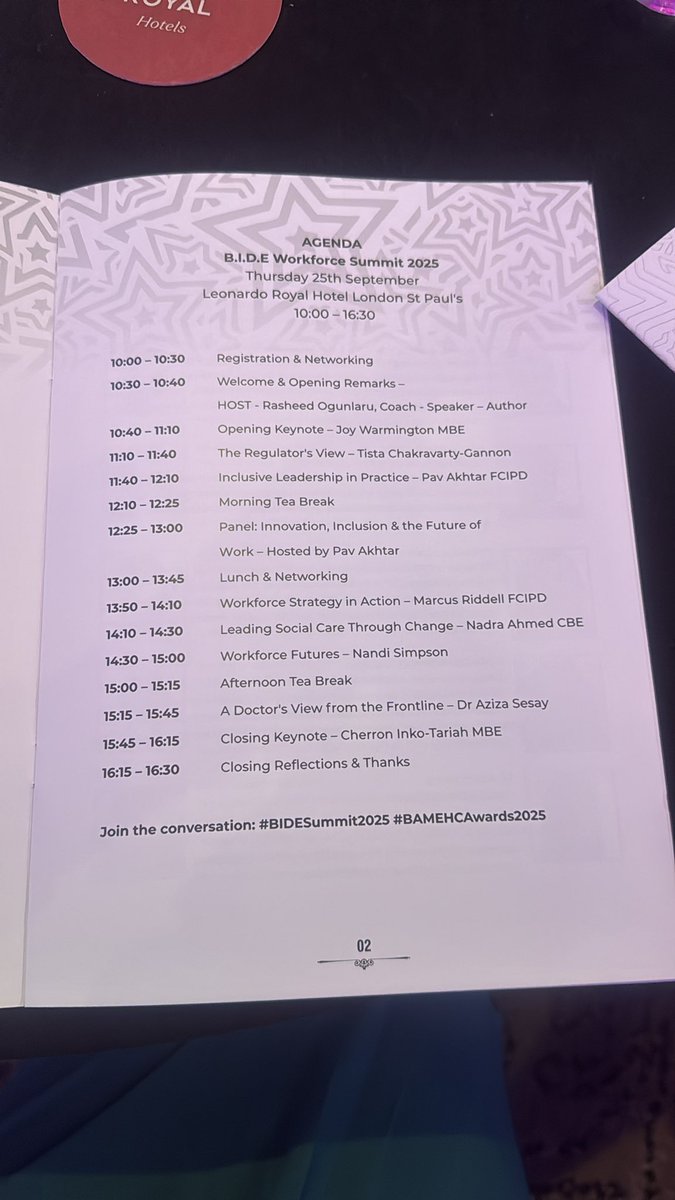 ROYAL
Hotels

AGENDA
B.I.D.E Workforce Summit 2025
Thursday 25th September
Leonardo Royal Hotel London St Paul's
10:00 – 16:30

| | |
|---|---|
| 10:00 – 10:30 | Registration & Networking |
| 10:30 – 10:40 | Welcome & Opening Remarks – HOST - Rasheed Ogunlaru, Coach - Speaker – Author |
| 10:40 – 11:10 | Opening Keynote – Joy Warmington MBE |
| 11:10 – 11:40 | The Regulator's View – Tista Chakravarty-Gannon |
| 11:40 – 12:10 | Inclusive Leadership in Practice – Pav Akhtar FCIPD |
| 12:10 – 12:25 | Morning Tea Break |
| 12:25 – 13:00 | Panel: Innovation, Inclusion & the Future of Work – Hosted by Pav Akhtar |
| 13:00 – 13:45 | Lunch & Networking |
| 13:50 – 14:10 | Workforce Strategy in Action – Marcus Riddell FCIPD |
| 14:10 – 14:30 | Leading Social Care Through Change – Nadra Ahmed CBE |
| 14:30 – 15:00 | Workforce Futures – Nandi Simpson |
| 15:00 – 15:15 | Afternoon Tea Break |
| 15:15 – 15:45 | A Doctor's View from the Frontline – Dr Aziza Sesay |
| 15:45 – 16:15 | Closing Keynote – Cherron Inko-Tariah MBE |
| 16:15 – 16:30 | Closing Reflections & Thanks |

Join the conversation: #BIDESummit2025 #BAMEHCAwards2025

02